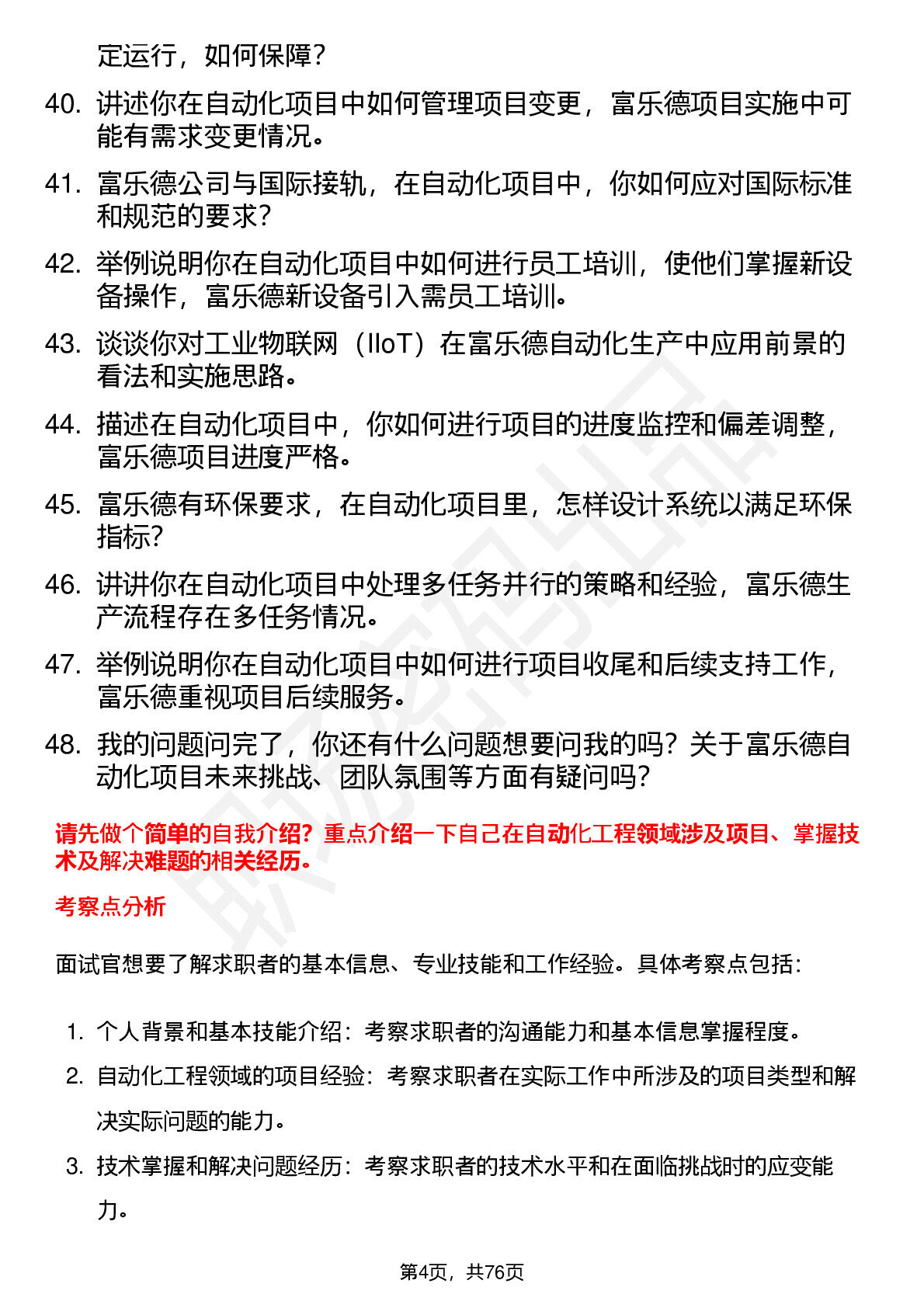 定运行，如何保障？

40. 讲述你在自动化项目中如何管理项目变更，富乐德项目实施中可能有需求变更情况。

41. 富乐德公司与国际接轨，在自动化项目中，你如何应对国际标准和规范的要求？

42. 举例说明你在自动化项目中如何进行员工培训，使他们掌握新设备操作，富乐德新设备引入需员工培训。

43. 谈谈你对工业物联网（IIoT）在富乐德自动化生产中应用前景的看法和实施思路。

44. 描述在自动化项目中，你如何进行项目的进度监控和偏差调整，富乐德项目进度严格。

45. 富乐德有环保要求，在自动化项目里，怎样设计系统以满足环保指标？

46. 讲讲你在自动化项目中处理多任务并行的策略和经验，富乐德生产流程存在多任务情况。

47. 举例说明你在自动化项目中如何进行项目收尾和后续支持工作，富乐德重视项目后续服务。

48. 我的问题问完了，你还有什么问题想要问我的吗？关于富乐德自动化项目未来挑战、团队氛围等方面有疑问吗？

请先做个简单的自我介绍？重点介绍一下自己在自动化工程领域涉及项目、掌握技术及解决难题的相关经历。

考察点分析

面试官想要了解求职者的基本信息、专业技能和工作经验。具体考察点包括：

1. 个人背景和基本技能介绍：考察求职者的沟通能力和基本信息掌握程度。
2. 自动化工程领域的项目经验：考察求职者在实际工作中所涉及的项目类型和解决实际问题的能力。
3. 技术掌握和解决问题经历：考察求职者的技术水平和在面临挑战时的应变能力。

第4页，共76页